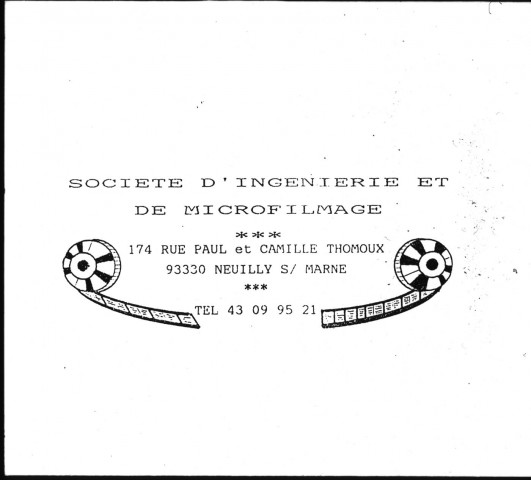 SOCIETE D'INGENIERIE ET
DE MICROFILMAGE

***

174 RUE PAUL et CAMILLE THOMOUX
93330 NEUILLY S/ MARNE

***

TEL 43 09 95 21